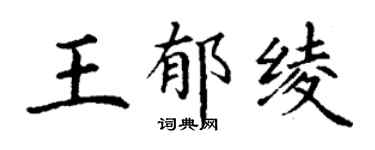 王郁绫
词典网